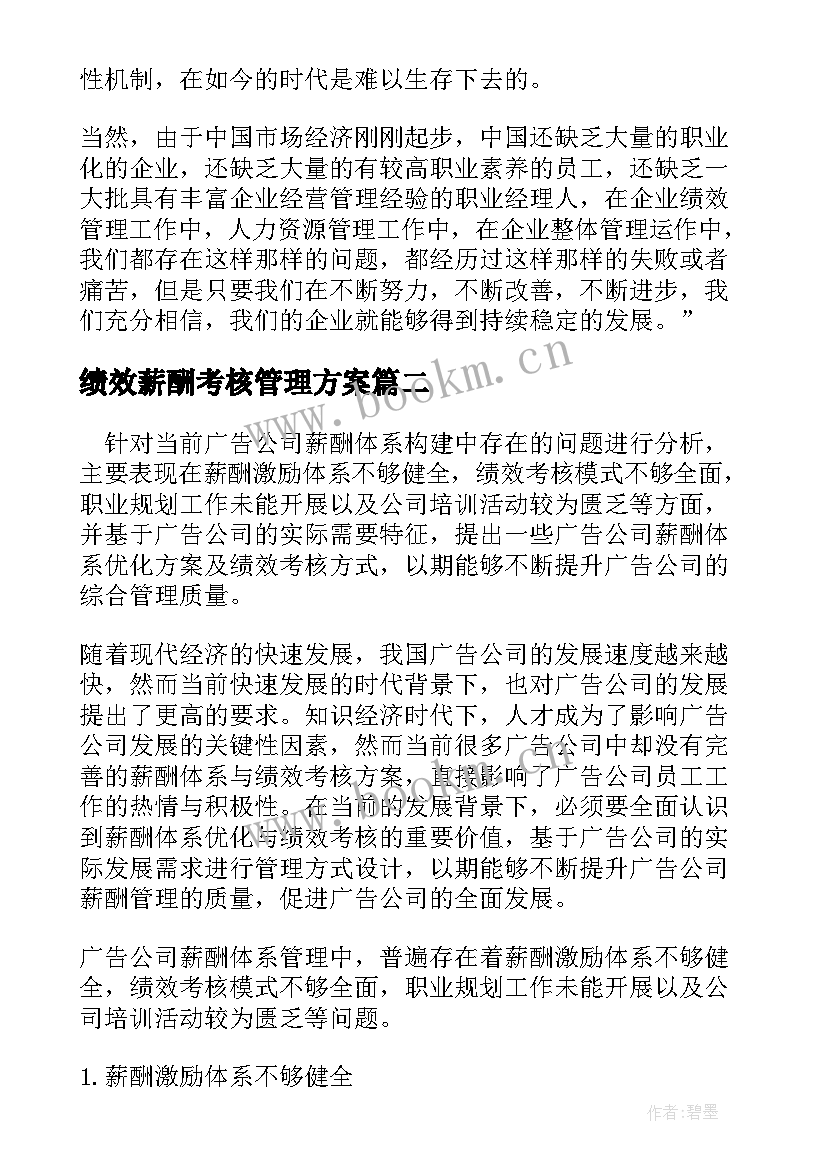 性机制，在如今的时代是难以生存下去的。

当然，由于中国市场经济刚刚起步，中国还缺乏大量的职业化的企业，还缺乏大量的有较高职业素养的员工，还缺乏一大批具有丰富企业经营管理经验的职业经理人，在企业绩效管理工作中，人力资源管理工作中，在企业整体管理运作中，我们都存在这样那样的问题，都经历过这样那样的失败或者痛苦，但是只要我们在不断努力，不断改善，不断进步，我们充分相信，我们的企业就能够得到持续稳定的发展。”

绩效薪酬考核管理方案篇二

www.bookm.cn

针对当前广告公司薪酬体系构建中存在的问题进行分析，主要表现在薪酬激励体系不够健全，绩效考核模式不够全面，职业规划工作未能开展以及公司培训活动较为匮乏等方面，并基于广告公司的实际需要特征，提出一些广告公司薪酬体系优化方案及绩效考核方式，以期能够不断提升广告公司的综合管理质量。

随着现代经济的快速发展，我国广告公司的发展速度越来越快，然而当前快速发展的时代背景下，也对广告公司的发展提出了更高的要求。知识经济时代下，人才成为了影响广告公司发展的关键性因素，然而当前很多广告公司中却没有完善的薪酬体系与绩效考核方案，直接影响了广告公司员工工作的热情与积极性。在当前的发展背景下，必须要全面认识到薪酬体系优化与绩效考核的重要价值，基于广告公司的实际发展需求进行管理方式设计，以期能够不断提升广告公司薪酬管理的质量，促进广告公司的全面发展。

广告公司薪酬体系管理中，普遍存在着薪酬激励体系不够健全，绩效考核模式不够全面，职业规划工作未能开展以及公司培训活动较为匮乏等问题。

1. 薪酬激励体系不够健全

作者:碧墨